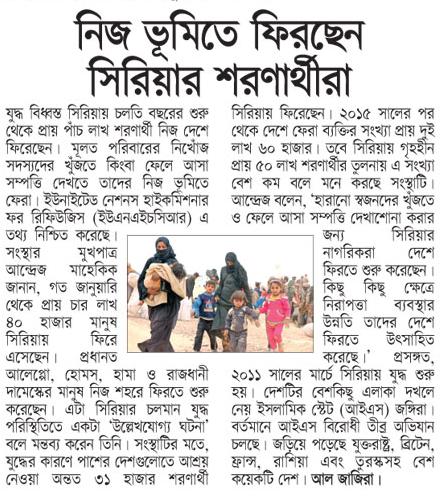 নিজ ভূমিতে ফিরছেন সিরিয়ার শরণার্থীরা

যুদ্ধ বিধ্বস্ত সিরিয়ায় চলতি বছরের শুরু থেকে প্রায় পাঁচ লাখ শরণার্থী নিজ দেশে ফিরেছেন। মূলত পরিবারের নিখোঁজ সদস্যদের খুঁজতে কিংবা ফেলে আসা সম্পত্তি দেখতে তাদের নিজ ভূমিতে ফেরা। ইউনাইটেড নেশনস হাইকমিশনার ফর রিফিউজিস (ইউএনএইচসিআর) এ তথ্য নিশ্চিত করেছে। সংস্থার মুখপাত্র আন্দ্রেজ মাহেকিক জানান, গত জানুয়ারি থেকে প্রায় চার লাখ ৪০ হাজার মানুষ সিরিয়ায় ফিরে এসেছেন। প্রধানত আলেপ্পো, হোমস, হামা ও রাজধানী দামেস্কের মানুষ নিজ শহরে ফিরতে শুরু করেছেন। এটা সিরিয়ার চলমান যুদ্ধ পরিস্থিতিতে একটা 'উল্লেখযোগ্য ঘটনা' বলে মন্তব্য করেন তিনি। সংস্থাটির মতে, যুদ্ধের কারণে পাশের দেশগুলোতে আশ্রয় নেওয়া অন্তত ৩১ হাজার শরণার্থী সিরিয়ায় ফিরেছেন। ২০১৫ সালের পর থেকে দেশে ফেরা ব্যক্তির সংখ্যা প্রায় দুই লাখ ৬০ হাজার। তবে সিরিয়ায় গৃহহীন প্রায় ৫০ লাখ শরণার্থীর তুলনায় এ সংখ্যা বেশ কম বলে মনে করছে সংস্থাটি। আন্দ্রেজ বলেন, 'হারানো স্বজনদের খুঁজতে ও ফেলে আসা সম্পত্তি দেখাশোনা করার জন্য সিরিয়ার নাগরিকরা দেশে ফিরতে শুরু করেছেন। কিছু কিছু ক্ষেত্রে নিরাপত্তা ব্যবস্থার উন্নতি তাদের দেশে ফিরতে উৎসাহিত করেছে।' প্রসঙ্গত, ২০১১ সালের মার্চে সিরিয়ায় যুদ্ধ শুরু হয়। দেশটির বেশকিছু এলাকা দখলে নেয় ইসলামিক স্টেট (আইএস) জঙ্গিরা। বর্তমানে আইএস বিরোধী তীব্র অভিযান চলছে। জড়িয়ে পড়েছে যুক্তরাষ্ট্র, ব্রিটেন, ফ্রান্স, রাশিয়া এবং তুরস্কসহ বেশ কয়েকটি দেশ। আল জাজিরা।